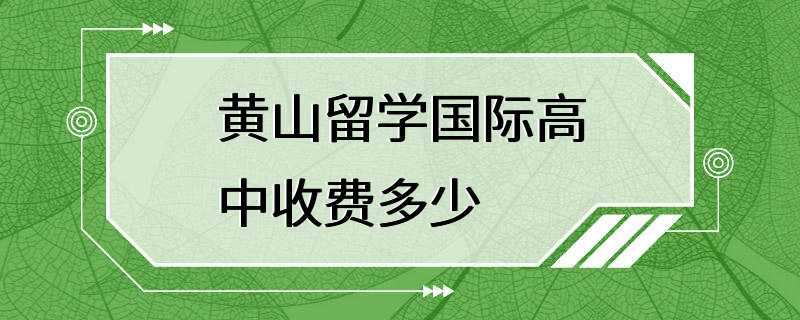 黄山留学国际高中收费多少